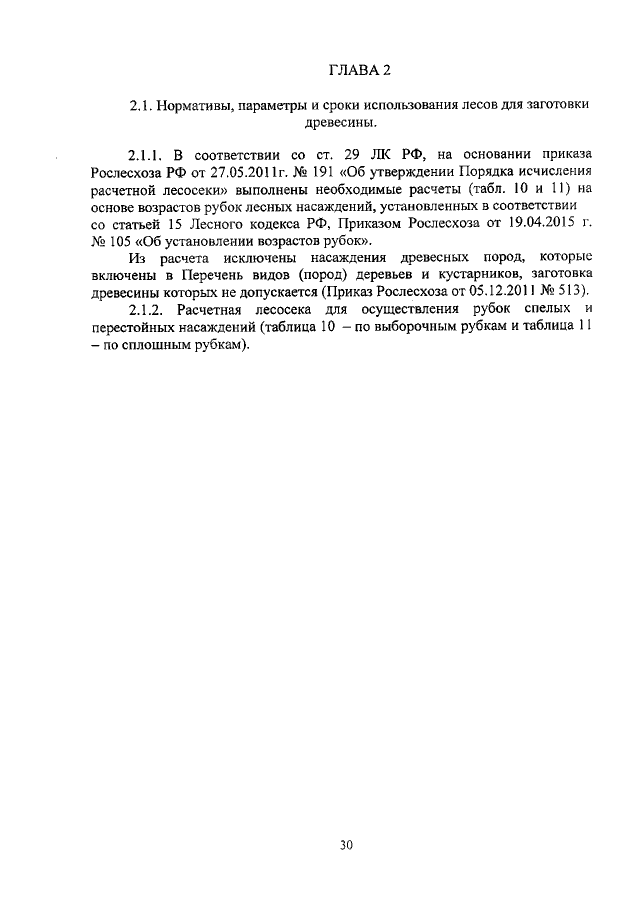 ГЛАВА 2

2.1. Нормативы, параметры и сроки использования лесов для заготовки древесины.

2.1.1. В соответствии со ст. 29 ЛК РФ, на основании приказа Рослесхоза РФ от 27.05.2011г. № 191 «Об утверждении Порядка исчисления расчетной лесосеки» выполнены необходимые расчеты (табл. 10 и 11) на основе возрастов рубок лесных насаждений, установленных в соответствии со статьей 15 Лесного кодекса РФ, Приказом Рослесхоза от 19.04.2015 г. № 105 «Об установлении возрастов рубок».

Из расчета исключены насаждения древесных пород, которые включены в Перечень видов (пород) деревьев и кустарников, заготовка древесины которых не допускается (Приказ Рослесхоза от 05.12.2011 № 513).

2.1.2. Расчетная лесосека для осуществления рубок спелых и перестойных насаждений (таблица 10 – по выборочным рубкам и таблица 11 – по сплошным рубкам).

30